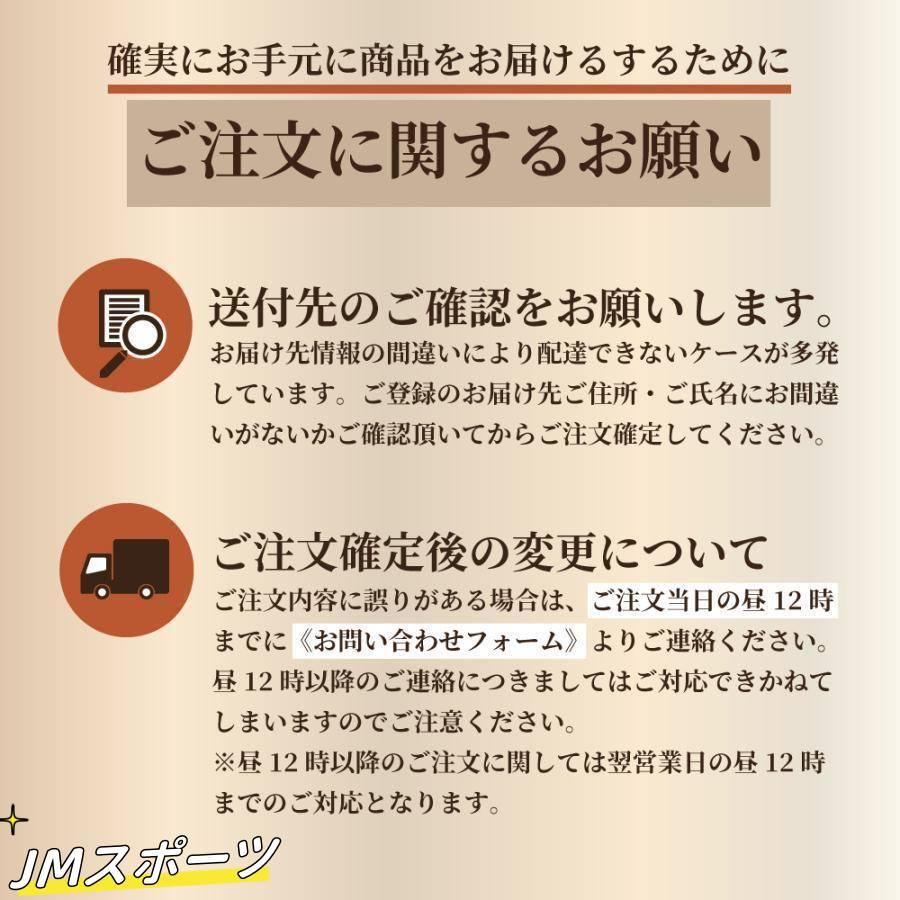 確実にお手元に商品をお届けるするために

ご注文に関するお願い

送付先のご確認をお願いします。

お届け先情報の間違いにより配達できないケースが多発しています。ご登録のお届け先ご住所・ご氏名にお間違いがないかご確認頂いてからご注文確定してください。

ご注文確定後の変更について

ご注文内容に誤りがある場合は、ご注文当日の昼 12 時までに《お問い合わせフォーム》よりご連絡ください。昼 12 時以降のご連絡につきましてはご対応できかねてしまいますのでご注意ください。
※昼 12 時以降のご注文に関しては翌営業日の昼 12 時までのご対応となります。

JMスポーツ